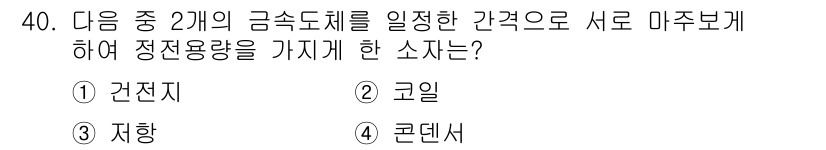 40. 다음 중 2개의 금속도체를 일정한 간격으로 서로 마주보게 하여 정전용량을 가지게 한 소자는?

① 건전지 ② 코일

③ 저항 ④ 콘덴서